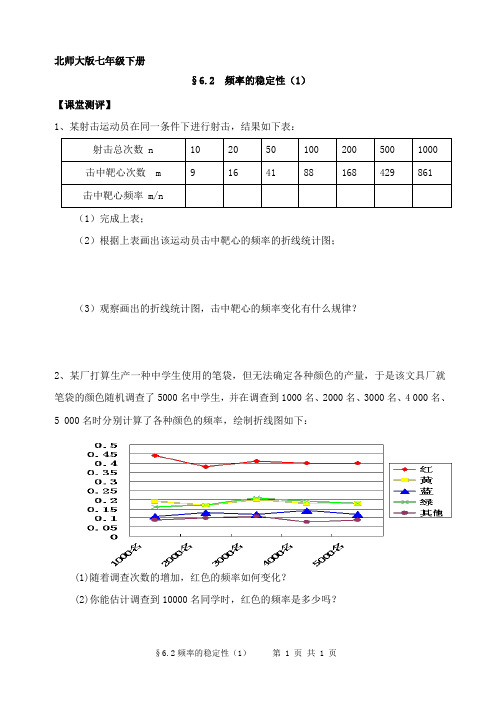 北师大版七年级下册

§6.2　频率的稳定性（1）

【课堂测评】

1、某射击运动员在同一条件下进行射击，结果如下表：

| 射击总次数 n | 10 | 20 | 50 | 100 | 200 | 500 | 1000 |
|---|---|---|---|---|---|---|---|
| 击中靶心次数　m | 9 | 16 | 41 | 88 | 168 | 429 | 861 |
| 击中靶心频率 m/n | | | | | | | |

（1）完成上表；

（2）根据上表画出该运动员击中靶心的频率的折线统计图；

（3）观察画出的折线统计图，击中靶心的频率变化有什么规律？

2、某厂打算生产一种中学生使用的笔袋，但无法确定各种颜色的产量，于是该文具厂就笔袋的颜色随机调查了 5000 名中学生，并在调查到 1000 名、2000 名、3000 名、4 000 名、5 000 名时分别计算了各种颜色的频率，绘制折线图如下：

0.5
0.45
0.4
0.35
0.3
0.25
0.2
0.15
0.1
0.05
0

1000名
2000名
3000名
4000名
5000名

红
黄
蓝
绿
其他

(1)随着调查次数的增加，红色的频率如何变化？

(2)你能估计调查到 10000 名同学时，红色的频率是多少吗？

§6.2 频率的稳定性（1）　　第 1 页 共 1 页